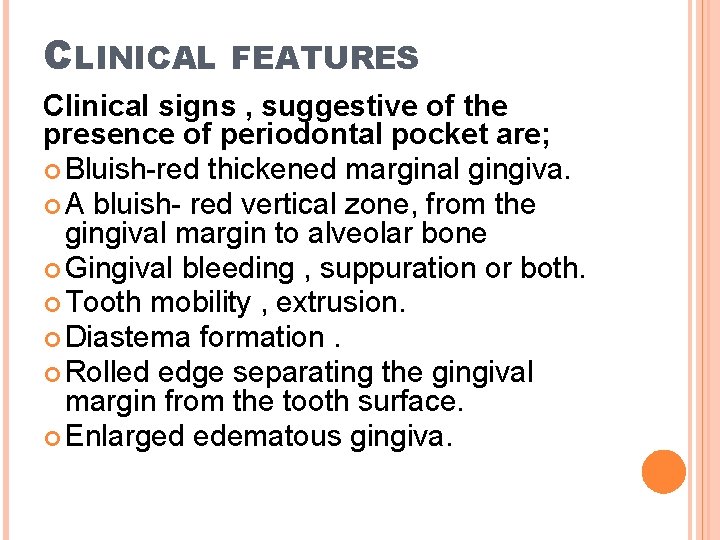 CLINICAL FEATURES

Clinical signs , suggestive of the presence of periodontal pocket are;

• Bluish-red thickened marginal gingiva.
• A bluish- red vertical zone, from the gingival margin to alveolar bone
• Gingival bleeding , suppuration or both.
• Tooth mobility , extrusion.
• Diastema formation .
• Rolled edge separating the gingival margin from the tooth surface.
• Enlarged edematous gingiva.